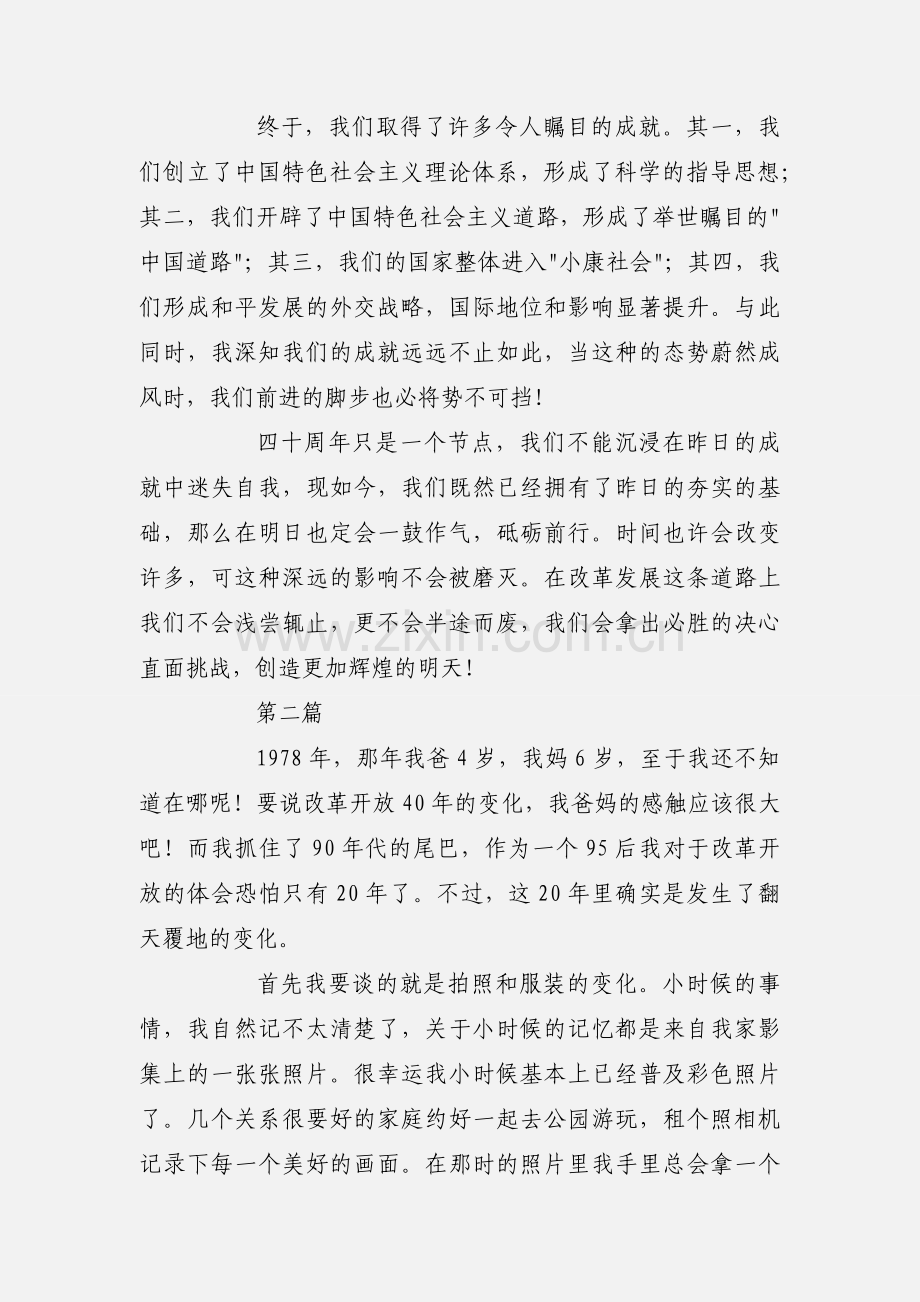 终于，我们取得了许多令人瞩目的成就。其一，我们创立了中国特色社会主义理论体系，形成了科学的指导思想；其二，我们开辟了中国特色社会主义道路，形成了举世瞩目的“中国道路”；其三，我们的国家整体进入“小康社会”；其四，我们形成和平发展的外交战略，国际地位和影响显著提升。与此同时，我深知我们的成就远远不止如此，当这种的态势蔚然成风时，我们前进的脚步也必将势不可挡！

四十周年只是一个节点，我们不能沉浸在昨日的成就中迷失自我，现如今，我们既然已经拥有了昨日的夯实的基础，那么在明日也定会一鼓作气，砥砺前行。时间也许会改变许多，可这种深远的影响不会被磨灭。在改革发展这条道路上我们不会浅尝辄止，更不会半途而废，我们会拿出必胜的决心直面挑战，创造更加辉煌的明天！

第二篇

1978年，那年我爸4岁，我妈6岁，至于我还不知道在哪呢！要说改革开放40年的变化，我爸妈的感触应该很大吧！而我抓住了90年代的尾巴，作为一个95后我对于改革开放的体会恐怕只有20年了。不过，这20年里确实是发生了翻天覆地的变化。

首先我要谈的就是拍照和服装的变化。小时候的事情，我自然记不太清楚了，关于小时候的记忆都是来自我家影集上的一张张照片。很幸运我小时候基本上已经普及彩色照片了。几个关系很要好的家庭约好一起去公园游玩，租个照相机记录下每一个美好的画面。在那时的照片里我手里总会拿一个

www.zixin.com.cn